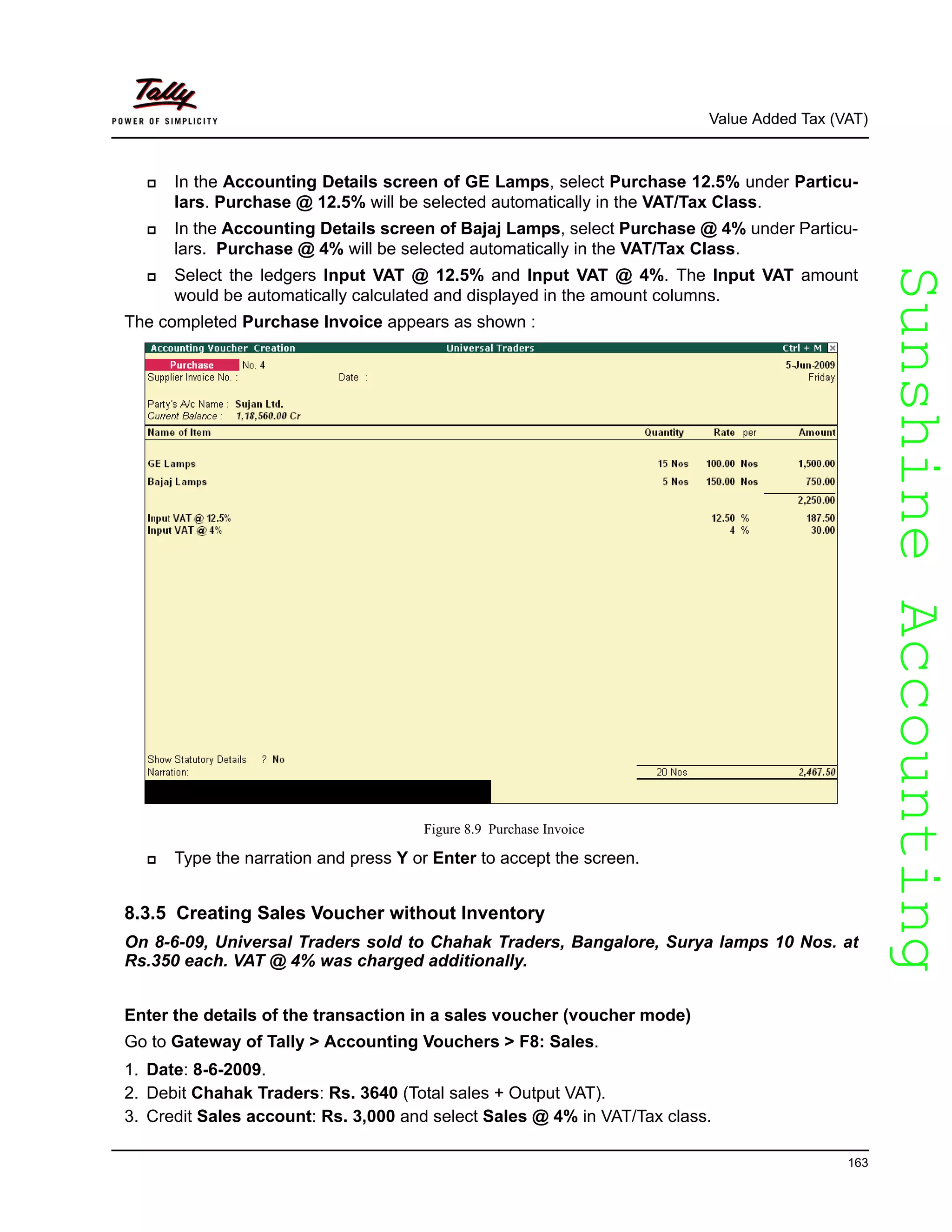 Tally
POWER OF SIMPLICITY

Value Added Tax (VAT)

In the Accounting Details screen of GE Lamps, select Purchase 12.5% under Particulars. Purchase @ 12.5% will be selected automatically in the VAT/Tax Class.

In the Accounting Details screen of Bajaj Lamps, select Purchase @ 4% under Particulars. Purchase @ 4% will be selected automatically in the VAT/Tax Class.

Select the ledgers Input VAT @ 12.5% and Input VAT @ 4%. The Input VAT amount would be automatically calculated and displayed in the amount columns.

The completed Purchase Invoice appears as shown :

Accounting Voucher Creation Universal Traders Ctrl + M

Purchase No. 4 5-Jun-2009
Supplier Invoice No. : Date : Friday

Party's A/c Name : Sujan Ltd.
Current Balance : 1,18,560.00 Cr

| Name of Item | Quantity | Rate | per | Amount |
|---|---|---|---|---|
| GE Lamps | 15 Nos | 100.00 | Nos | 1,500.00 |
| Bajaj Lamps | 5 Nos | 150.00 | Nos | 750.00 |
| | | | | 2,250.00 |
| Input VAT @ 12.5% | | 12.50 | % | 187.50 |
| Input VAT @ 4% | | 4 | % | 30.00 |

Show Statutory Details ? No
Narration: 20 Nos 2,467.50

Figure 8.9 Purchase Invoice

Type the narration and press Y or Enter to accept the screen.

8.3.5 Creating Sales Voucher without Inventory

On 8-6-09, Universal Traders sold to Chahak Traders, Bangalore, Surya lamps 10 Nos. at Rs.350 each. VAT @ 4% was charged additionally.

Enter the details of the transaction in a sales voucher (voucher mode)

Go to Gateway of Tally > Accounting Vouchers > F8: Sales.

1. Date: 8-6-2009.
2. Debit Chahak Traders: Rs. 3640 (Total sales + Output VAT).
3. Credit Sales account: Rs. 3,000 and select Sales @ 4% in VAT/Tax class.

163

Sunshine Accounting